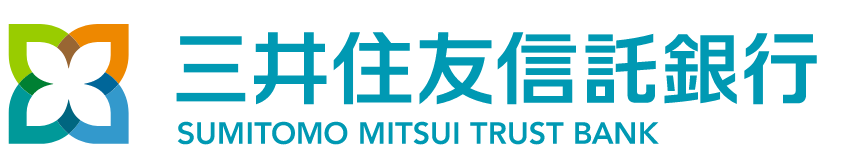 三井住友信託銀行
SUMITOMO MITSUI TRUST BANK